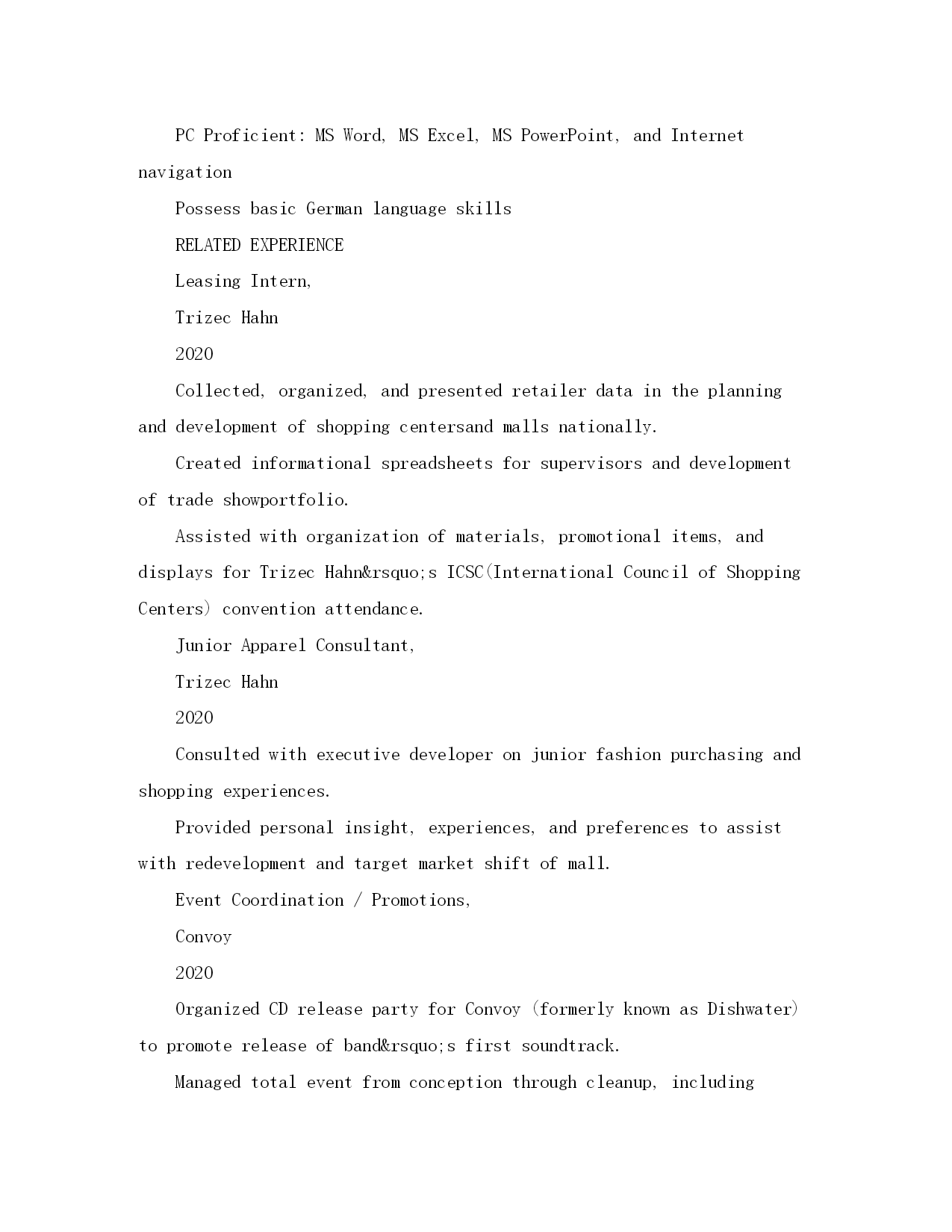 PC Proficient: MS Word, MS Excel, MS PowerPoint, and Internet navigation

Possess basic German language skills

RELATED EXPERIENCE

Leasing Intern,

Trizec Hahn

2020

Collected, organized, and presented retailer data in the planning and development of shopping centersand malls nationally.

Created informational spreadsheets for supervisors and development of trade showportfolio.

Assisted with organization of materials, promotional items, and displays for Trizec Hahn&rsquo;s ICSC(International Council of Shopping Centers) convention attendance.

Junior Apparel Consultant,

Trizec Hahn

2020

Consulted with executive developer on junior fashion purchasing and shopping experiences.

Provided personal insight, experiences, and preferences to assist with redevelopment and target market shift of mall.

Event Coordination / Promotions,

Convoy

2020

Organized CD release party for Convoy (formerly known as Dishwater) to promote release of band&rsquo;s first soundtrack.

Managed total event from conception through cleanup, including